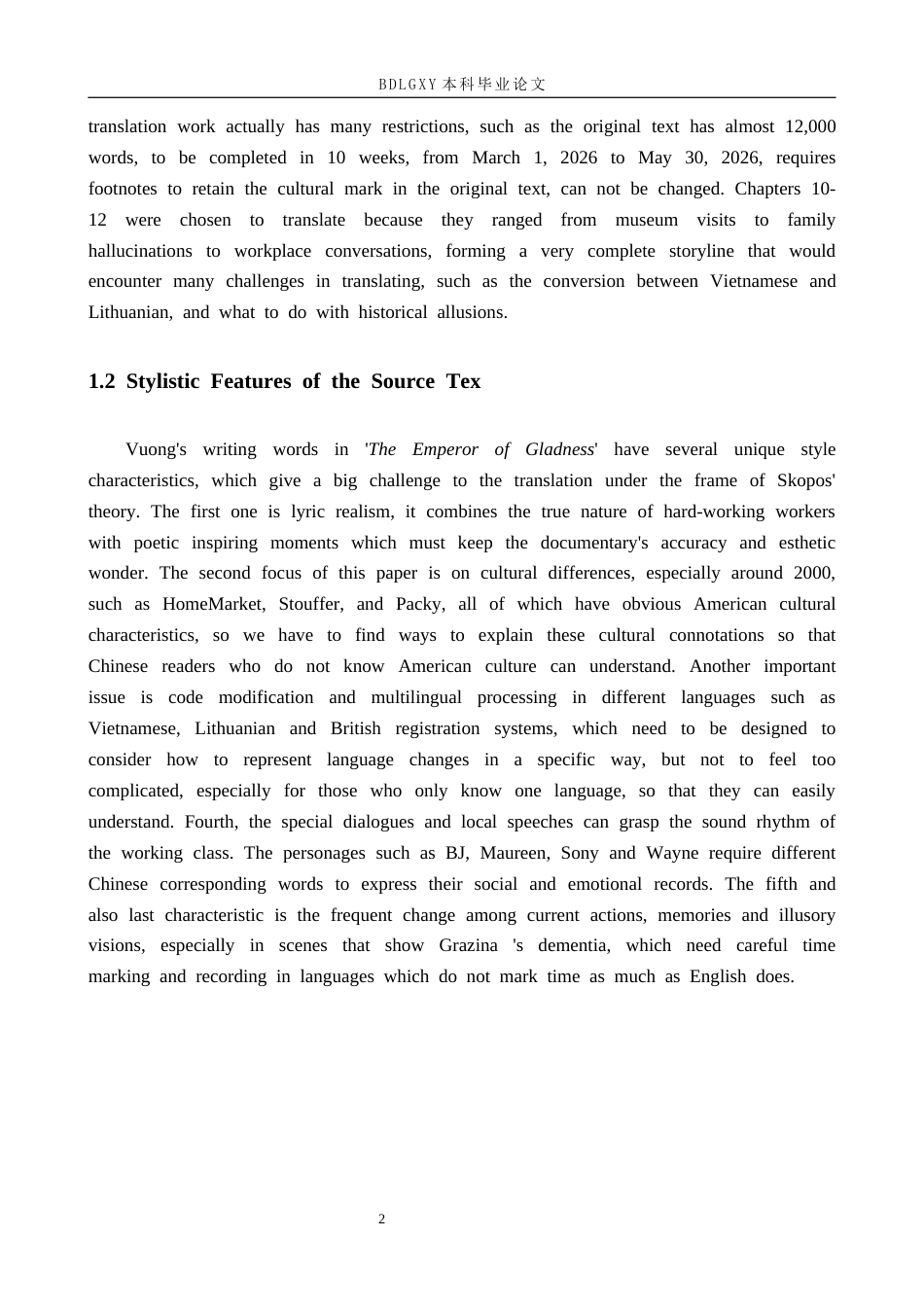 BDLGXY本科毕业论文

translation work actually has many restrictions, such as the original text has almost 12,000 words, to be completed in 10 weeks, from March 1, 2026 to May 30, 2026, requires footnotes to retain the cultural mark in the original text, can not be changed. Chapters 10-12 were chosen to translate because they ranged from museum visits to family hallucinations to workplace conversations, forming a very complete storyline that would encounter many challenges in translating, such as the conversion between Vietnamese and Lithuanian, and what to do with historical allusions.

1.2 Stylistic Features of the Source Tex

Vuong's writing words in 'The Emperor of Gladness' have several unique style characteristics, which give a big challenge to the translation under the frame of Skopos' theory. The first one is lyric realism, it combines the true nature of hard-working workers with poetic inspiring moments which must keep the documentary's accuracy and esthetic wonder. The second focus of this paper is on cultural differences, especially around 2000, such as HomeMarket, Stouffer, and Packy, all of which have obvious American cultural characteristics, so we have to find ways to explain these cultural connotations so that Chinese readers who do not know American culture can understand. Another important issue is code modification and multilingual processing in different languages such as Vietnamese, Lithuanian and British registration systems, which need to be designed to consider how to represent language changes in a specific way, but not to feel too complicated, especially for those who only know one language, so that they can easily understand. Fourth, the special dialogues and local speeches can grasp the sound rhythm of the working class. The personages such as BJ, Maureen, Sony and Wayne require different Chinese corresponding words to express their social and emotional records. The fifth and also last characteristic is the frequent change among current actions, memories and illusory visions, especially in scenes that show Grazina 's dementia, which need careful time marking and recording in languages which do not mark time as much as English does.

2